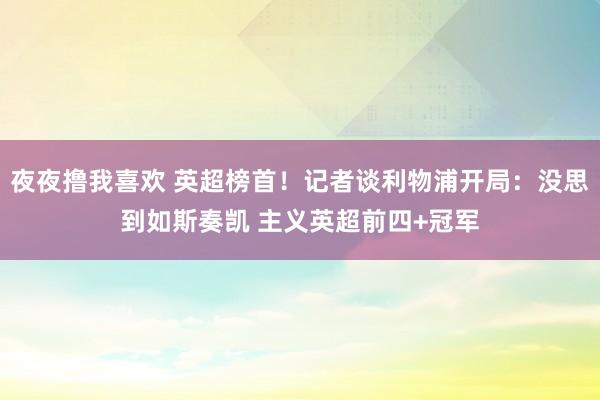 夜夜撸我喜欢 英超榜首！记者谈利物浦开局：没思到如斯奏凯 主义英超前四+冠军